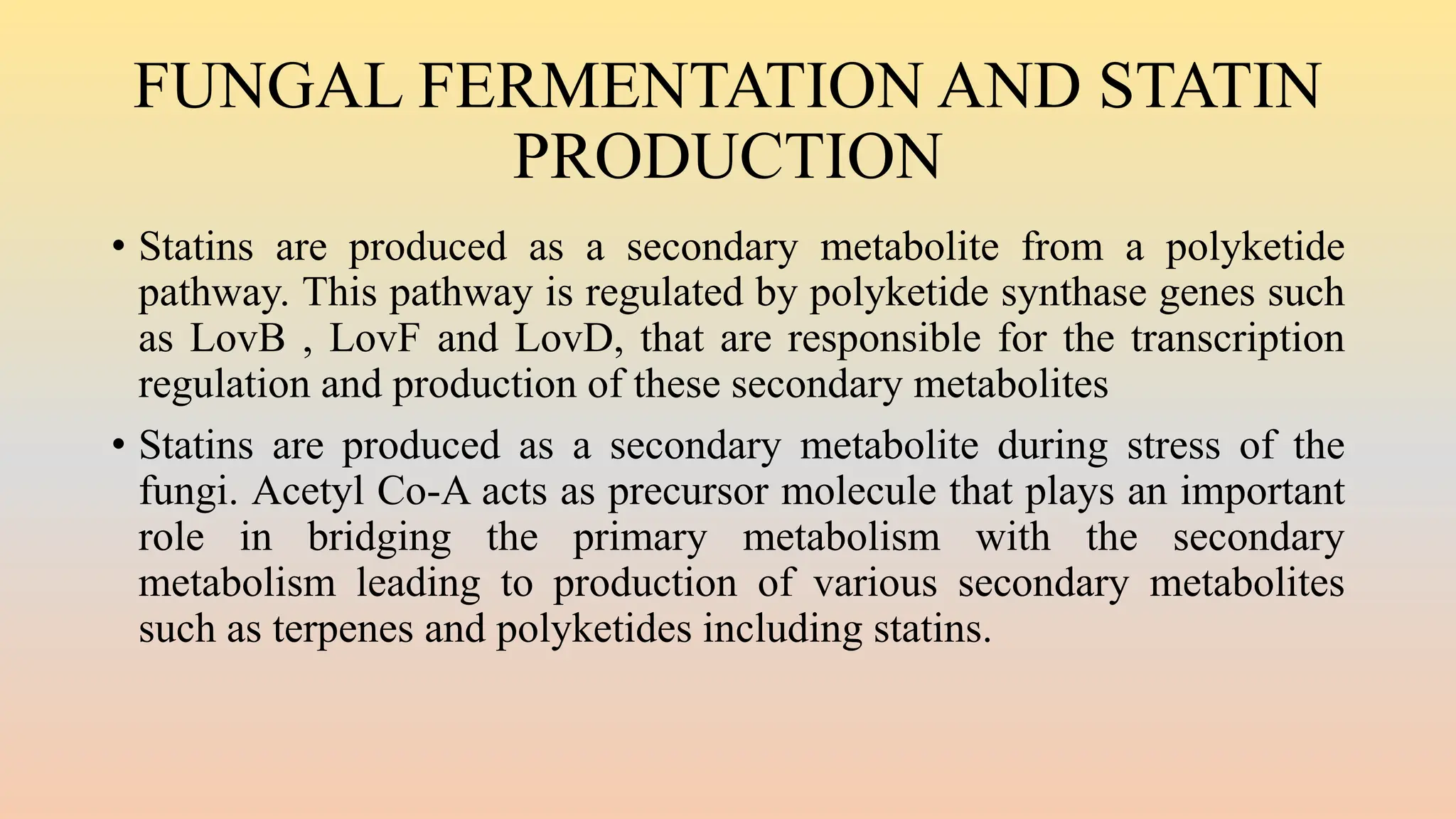 FUNGAL FERMENTATION AND STATIN PRODUCTION

• Statins are produced as a secondary metabolite from a polyketide pathway. This pathway is regulated by polyketide synthase genes such as LovB , LovF and LovD, that are responsible for the transcription regulation and production of these secondary metabolites

• Statins are produced as a secondary metabolite during stress of the fungi. Acetyl Co-A acts as precursor molecule that plays an important role in bridging the primary metabolism with the secondary metabolism leading to production of various secondary metabolites such as terpenes and polyketides including statins.